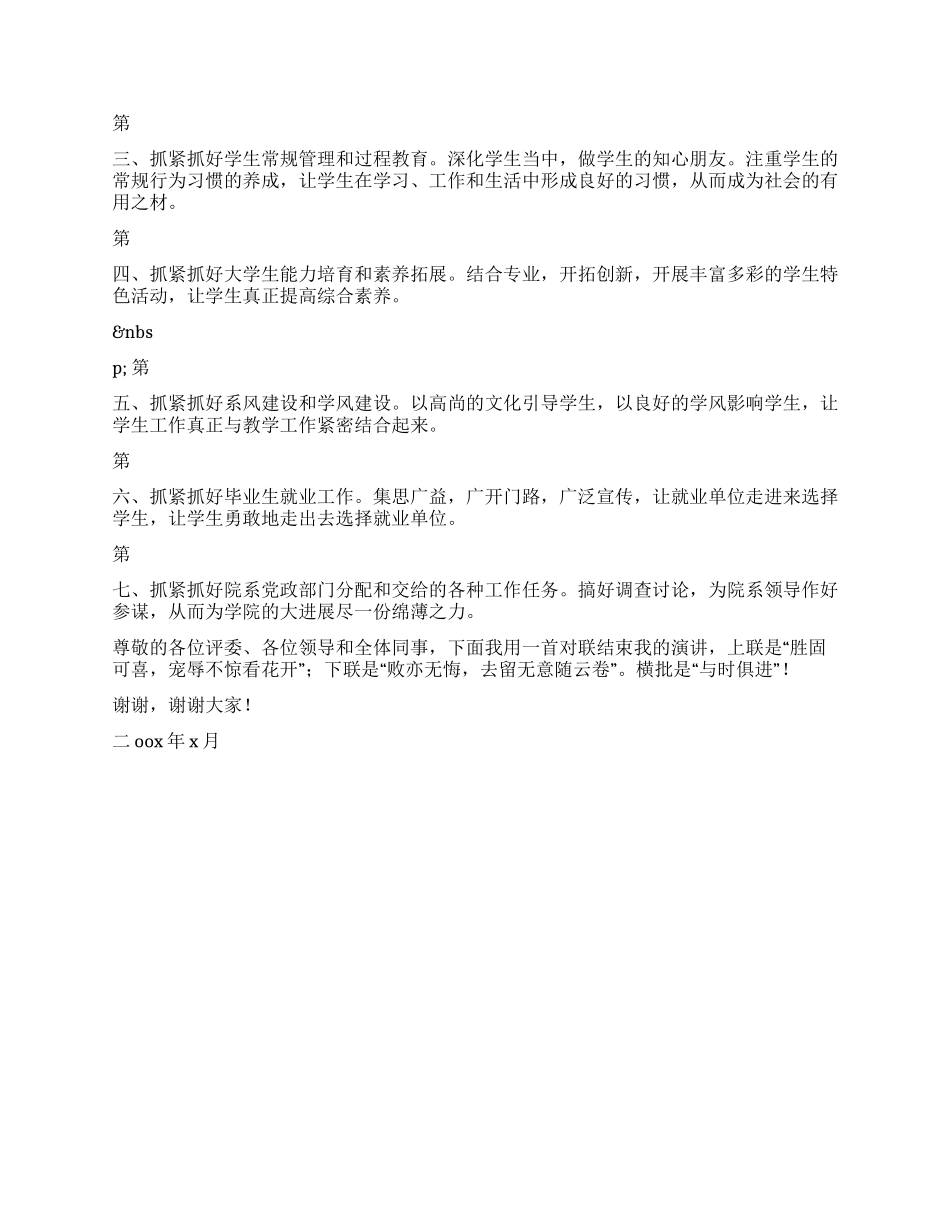 第

三、抓紧抓好学生常规管理和过程教育。深化学生当中，做学生的知心朋友。注重学生的常规行为习惯的养成，让学生在学习、工作和生活中形成良好的习惯，从而成为社会的有用之材。

第

四、抓紧抓好大学生能力培育和素养拓展。结合专业，开拓创新，开展丰富多彩的学生特色活动，让学生真正提高综合素养。

&nbs

p; 第

五、抓紧抓好系风建设和学风建设。以高尚的文化引导学生，以良好的学风影响学生，让学生工作真正与教学工作紧密结合起来。

第

六、抓紧抓好毕业生就业工作。集思广益，广开门路，广泛宣传，让就业单位走进来选择学生，让学生勇敢地走出去选择就业单位。

第

七、抓紧抓好院系党政部门分配和交给的各种工作任务。搞好调查讨论，为院系领导作好参谋，从而为学院的大进展尽一份绵薄之力。

尊敬的各位评委、各位领导和全体同事，下面我用一首对联结束我的演讲，上联是“胜固可喜，宠辱不惊看花开”；下联是“败亦无悔，去留无意随云卷”。横批是“与时俱进”！

谢谢，谢谢大家！

二 oox 年 x 月